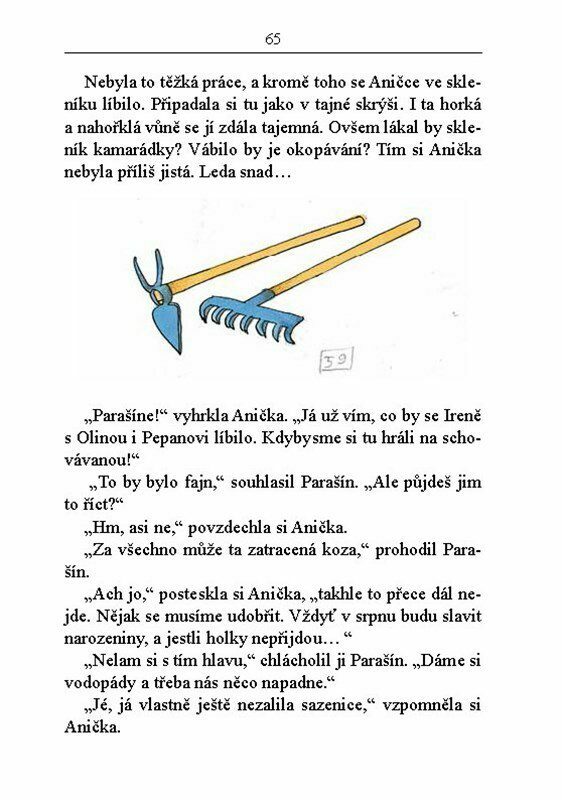 65

Nebyla to těžká práce, a kromě toho se Aničce ve skleníku líbilo. Připadala si tu jako v tajné skrýši. I ta horká a nahořklá vůně se jí zdála tajemná. Ovšem lákal by skleník kamarádky? Vábilo by je okopávání? Tím si Anička nebyla příliš jistá. Leda snad…

JS

„Parašíne!“ vyhrkla Anička. „Já už vím, co by se Ireně s Olinou i Pepanovi líbilo. Kdybysme si tu hráli na schovávanou!“

„To by bylo fajn,“ souhlasil Parašín. „Ale půjdeš jim to říct?“

„Hm, asi ne,“ povzdechla si Anička.

„Za všechno může ta zatracená koza,“ prohodil Parašín.

„Ach jo,“ posteskla si Anička, „takhle to přece dál nejde. Nějak se musíme udobřit. Vždyť v srpnu budu slavit narozeniny, a jestli holky nepřijdou… “

„Nelam si s tím hlavu,“ chlácholil ji Parašín. „Dáme si vodopády a třeba nás něco napadne.“

„Jé, já vlastně ještě nezalila sazenice,“ vzpomněla si Anička.